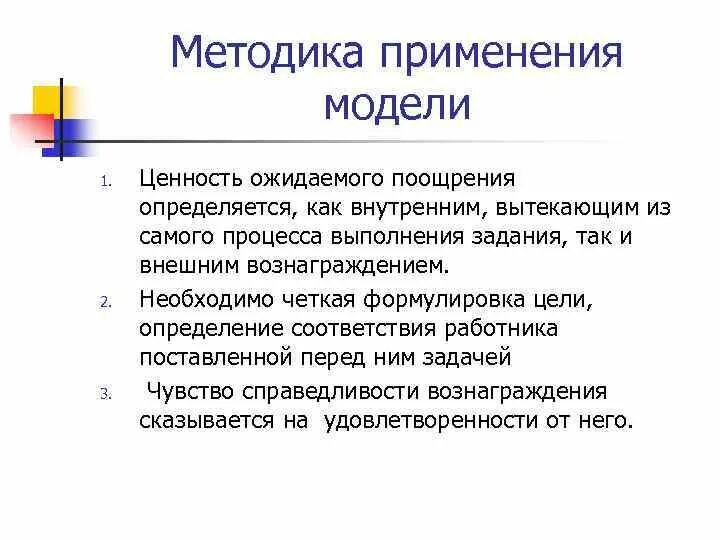 Методика применения модели

1. Ценность ожидаемого поощрения определяется, как внутренним, вытекающим из самого процесса выполнения задания, так и внешним вознаграждением.
2. Необходимо четкая формулировка цели, определение соответствия работника поставленной перед ним задачей
3. Чувство справедливости вознаграждения сказывается на удовлетворенности от него.